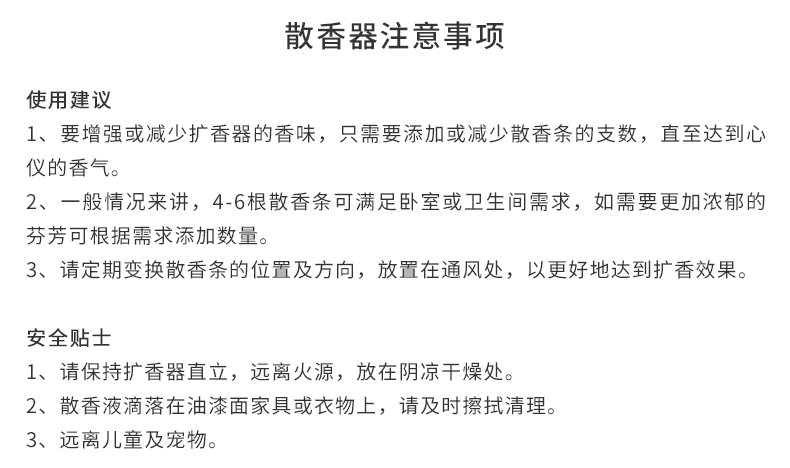 散香器注意事项

使用建议
1、要增强或减少扩香器的香味，只需要添加或减少散香条的支数，直至达到心仪的香气。
2、一般情况来讲，4-6根散香条可满足卧室或卫生间需求，如需要更加浓郁的芬芳可根据需求添加数量。
3、请定期变换散香条的位置及方向，放置在通风处，以更好地达到扩香效果。

安全贴士
1、请保持扩香器直立，远离火源，放在阴凉干燥处。
2、散香液滴落在油漆面家具或衣物上，请及时擦拭清理。
3、远离儿童及宠物。